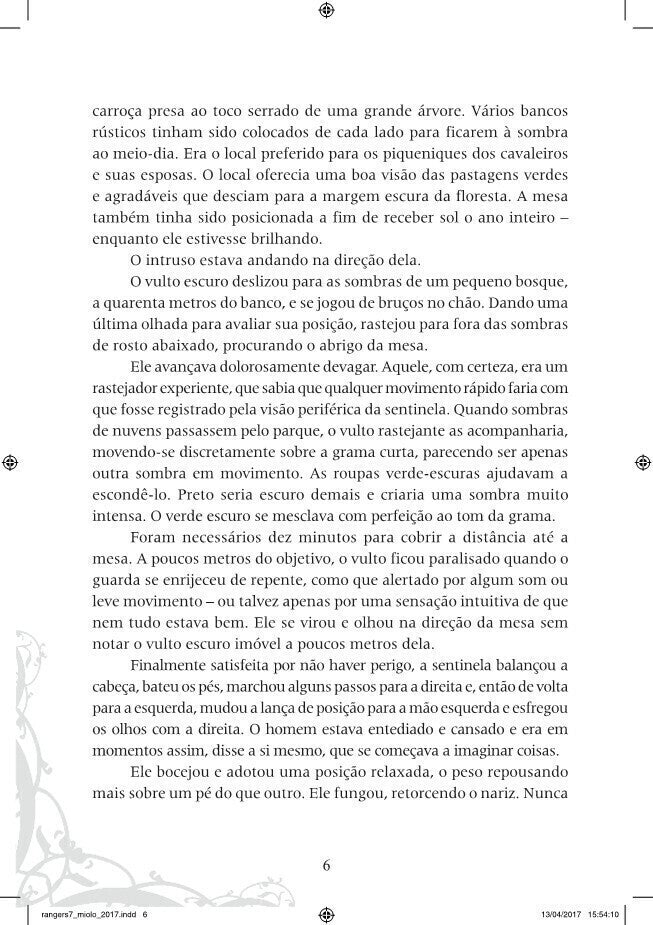 carroça presa ao toco serrado de uma grande árvore. Vários bancos rústicos tinham sido colocados de cada lado para ficarem à sombra ao meio-dia. Era o local preferido para os piqueniques dos cavaleiros e suas esposas. O local oferecia uma boa visão das pastagens verdes e agradáveis que desciam para a margem escura da floresta. A mesa também tinha sido posicionada a fim de receber sol o ano inteiro – enquanto ele estivesse brilhando.

O intruso estava andando na direção dela.

O vulto escuro deslizou para as sombras de um pequeno bosque, a quarenta metros do banco, e se jogou de bruços no chão. Dando uma última olhada para avaliar sua posição, rastejou para fora das sombras de rosto abaixado, procurando o abrigo da mesa.

Ele avançava dolorosamente devagar. Aquele, com certeza, era um rastejador experiente, que sabia que qualquer movimento rápido faria com que fosse registrado pela visão periférica da sentinela. Quando sombras de nuvens passassem pelo parque, o vulto rastejante as acompanharia, movendo-se discretamente sobre a grama curta, parecendo ser apenas outra sombra em movimento. As roupas verde-escuras ajudavam a escondê-lo. Preto seria escuro demais e criaria uma sombra muito intensa. O verde escuro se mesclava com perfeição ao tom da grama.

Foram necessários dez minutos para cobrir a distância até a mesa. A poucos metros do objetivo, o vulto ficou paralisado quando o guarda se enrijeceu de repente, como que alertado por algum som ou leve movimento – ou talvez apenas por uma sensação intuitiva de que nem tudo estava bem. Ele se virou e olhou na direção da mesa sem notar o vulto escuro imóvel a poucos metros dela.

Finalmente satisfeita por não haver perigo, a sentinela balançou a cabeça, bateu os pés, marchou alguns passos para a direita e, então de volta para a esquerda, mudou a lança de posição para a mão esquerda e esfregou os olhos com a direita. O homem estava entediado e cansado e era em momentos assim, disse a si mesmo, que se começava a imaginar coisas.

Ele bocejou e adotou uma posição relaxada, o peso repousando mais sobre um pé do que outro. Ele fungou, retorcendo o nariz. Nunca

6

rangers7_miolo_2017.indd 6 13/04/2017 15:54:10